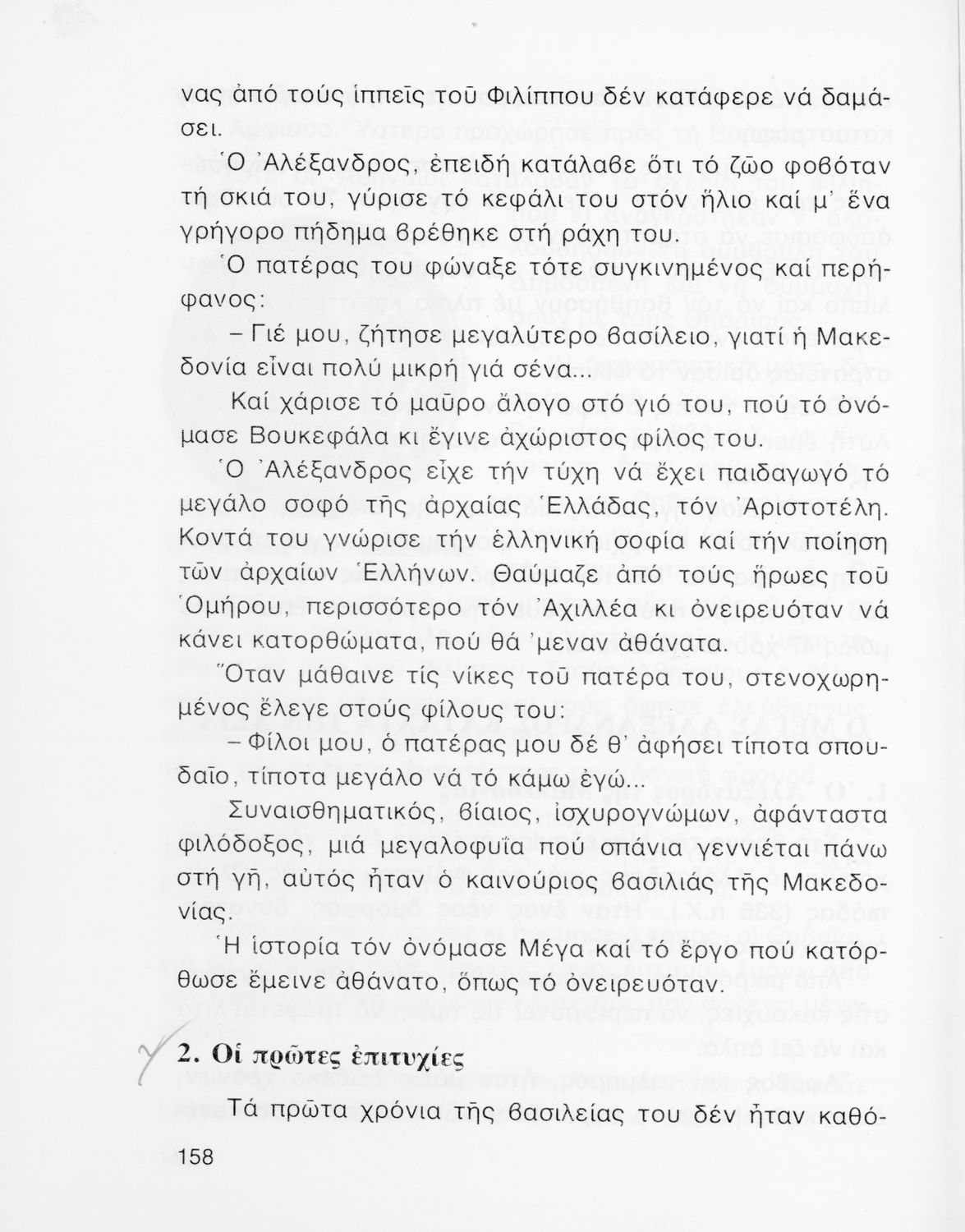 νας ἀπό τούς ἱππεῖς τοῦ Φιλίππου δέν κατάφερε νά δαμάσει.

Ὁ Ἀλέξανδρος, ἐπειδή κατάλαβε ὅτι τό ζῶο φοβόταν τή σκιά του, γύρισε τό κεφάλι του στόν ἥλιο καί μ' ἕνα γρήγορο πήδημα βρέθηκε στή ράχη του.

Ὁ πατέρας του φώναξε τότε συγκινημένος καί περήφανος:

– Γιέ μου, ζήτησε μεγαλύτερο βασίλειο, γιατί ἡ Μακεδονία εἶναι πολύ μικρή γιά σένα...

Καί χάρισε τό μαῦρο ἄλογο στό γιό του, πού τό ὀνόμασε Βουκεφάλα κι ἔγινε ἀχώριστος φίλος του.

Ὁ Ἀλέξανδρος εἶχε τήν τύχη νά ἔχει παιδαγωγό τό μεγάλο σοφό τῆς ἀρχαίας Ἑλλάδας, τόν Ἀριστοτέλη. Κοντά του γνώρισε τήν ἑλληνική σοφία καί τήν ποίηση τῶν ἀρχαίων Ἑλλήνων. Θαύμαζε ἀπό τούς ἥρωες τοῦ Ὁμήρου, περισσότερο τόν Ἀχιλλέα κι ὀνειρευόταν νά κάνει κατορθώματα, πού θά 'μεναν ἀθάνατα.

Ὅταν μάθαινε τίς νίκες τοῦ πατέρα του, στενοχωρημένος ἔλεγε στούς φίλους του:

– Φίλοι μου, ὁ πατέρας μου δέ θ' ἀφήσει τίποτα σπουδαῖο, τίποτα μεγάλο νά τό κάμω ἐγώ...

Συναισθηματικός, βίαιος, ἰσχυρογνώμων, ἀφάνταστα φιλόδοξος, μιά μεγαλοφυΐα πού σπάνια γεννιέται πάνω στή γῆ, αὐτός ἦταν ὁ καινούριος βασιλιάς τῆς Μακεδονίας.

Ἡ ἱστορία τόν ὀνόμασε Μέγα καί τό ἔργο πού κατόρθωσε ἔμεινε ἀθάνατο, ὅπως τό ὀνειρευόταν.

2. Οἱ πρῶτες ἐπιτυχίες

Τά πρῶτα χρόνια τῆς βασιλείας του δέν ἦταν καθό-

158